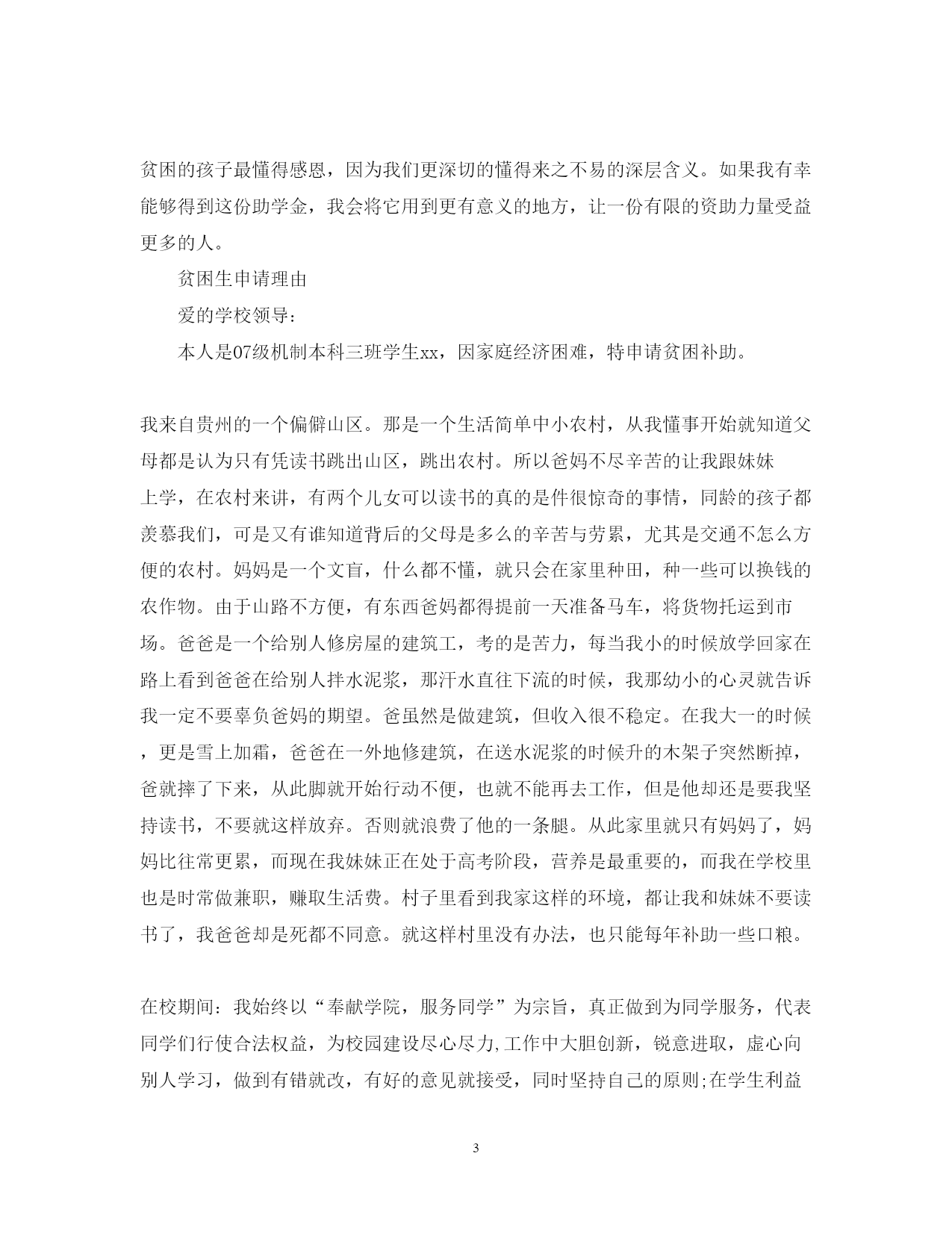 贫困的孩子最懂得感恩，因为我们更深切的懂得来之不易的深层含义。如果我有幸能够得到这份助学金，我会将它用到更有意义的地方，让一份有限的资助力量受益更多的人。

贫困生申请理由

爱的学校领导：

本人是07级机制本科三班学生xx，因家庭经济困难，特申请贫困补助。

我来自贵州的一个偏僻山区。那是一个生活简单中小农村，从我懂事开始就知道父母都是认为只有凭读书跳出山区，跳出农村。所以爸妈不尽辛苦的让我跟妹妹上学，在农村来讲，有两个儿女可以读书的真的是件很惊奇的事情，同龄的孩子都羡慕我们，可是又有谁知道背后的父母是多么的辛苦与劳累，尤其是交通不怎么方便的农村。妈妈是一个文盲，什么都不懂，就只会在家里种田，种一些可以换钱的农作物。由于山路不方便，有东西爸妈都得提前一天准备马车，将货物托运到市场。爸爸是一个给别人修房屋的建筑工，考的是苦力，每当我小的时候放学回家在路上看到爸爸在给别人拌水泥浆，那汗水直往下流的时候，我那幼小的心灵就告诉我一定不要辜负爸妈的期望。爸虽然是做建筑，但收入很不稳定。在我大一的时候，更是雪上加霜，爸爸在一外地修建筑，在送水泥浆的时候升的木架子突然断掉，爸就摔了下来，从此脚就开始行动不便，也就不能再去工作，但是他却还是要我坚持读书，不要就这样放弃。否则就浪费了他的一条腿。从此家里就只有妈妈了，妈妈比往常更累，而现在我妹妹正在处于高考阶段，营养是最重要的，而我在学校里也是时常做兼职，赚取生活费。村子里看到我家这样的环境，都让我和妹妹不要读书了，我爸爸却是死都不同意。就这样村里没有办法，也只能每年补助一些口粮。

在校期间：我始终以“奉献学院，服务同学”为宗旨，真正做到为同学服务，代表同学们行使合法权益，为校园建设尽心尽力,工作中大胆创新，锐意进取，虚心向别人学习，做到有错就改，有好的意见就接受，同时坚持自己的原则;在学生利益

3